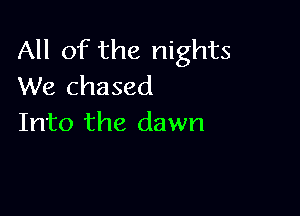 All of the nights
We chased
Into the dawn